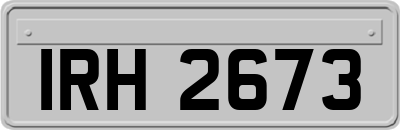 IRH 2673